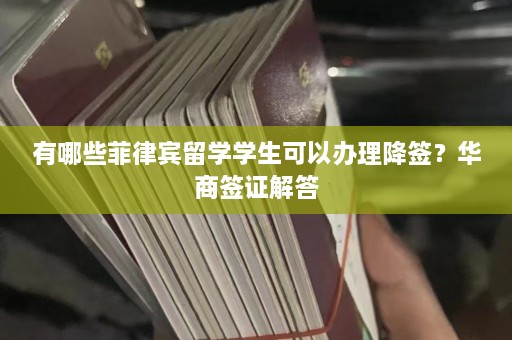 有哪些菲律宾留学学生可以办理降签？华商签证解答